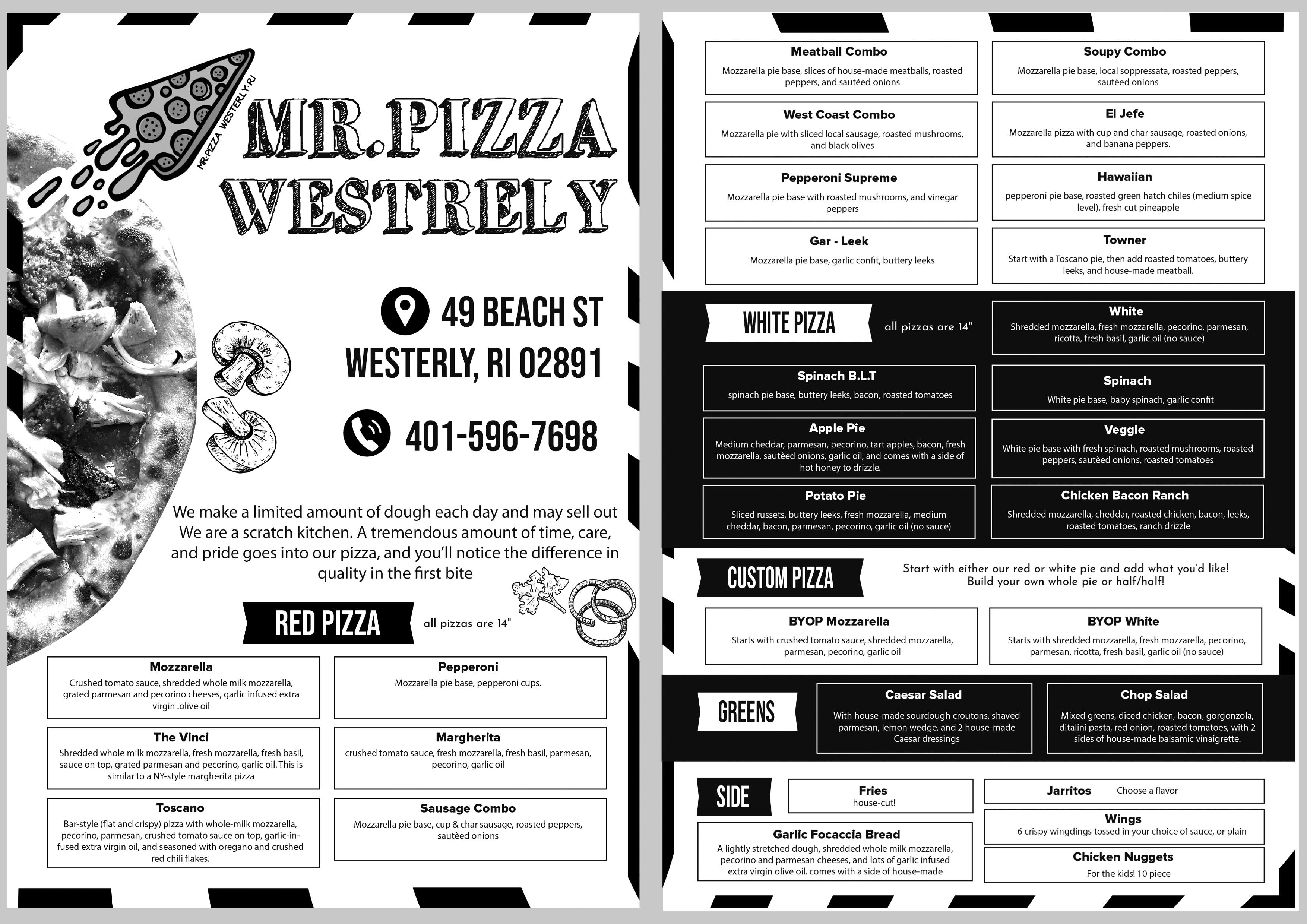 MR.PIZZA WESTERLY.RI

MR.PIZZA
WESTRELY

49 BEACH ST
WESTERLY, RI 02891

401-596-7698

We make a limited amount of dough each day and may sell out We are a scratch kitchen. A tremendous amount of time, care, and pride goes into our pizza, and you'll notice the difference in quality in the first bite

RED PIZZA
all pizzas are 14"

Mozzarella
Crushed tomato sauce, shredded whole milk mozzarella, grated parmesan and pecorino cheeses, garlic infused extra virgin .olive oil

The Vinci
Shredded whole milk mozzarella, fresh mozzarella, fresh basil, sauce on top, grated parmesan and pecorino, garlic oil. This is similar to a NY-style margherita pizza

Toscano
Bar-style (flat and crispy) pizza with whole-milk mozzarella, pecorino, parmesan, crushed tomato sauce on top, garlic-infused extra virgin oil, and seasoned with oregano and crushed red chili flakes.

Pepperoni
Mozzarella pie base, pepperoni cups.

Margherita
crushed tomato sauce, fresh mozzarella, fresh basil, parmesan, pecorino, garlic oil

Sausage Combo
Mozzarella pie base, cup & char sausage, roasted peppers, sautèed onions

Meatball Combo
Mozzarella pie base, slices of house-made meatballs, roasted peppers, and sautéed onions

West Coast Combo
Mozzarella pie with sliced local sausage, roasted mushrooms, and black olives

Pepperoni Supreme
Mozzarella pie base with roasted mushrooms, and vinegar peppers

Gar - Leek
Mozzarella pie base, garlic confit, buttery leeks

Soupy Combo
Mozzarella pie base, local soppressata, roasted peppers, sautèed onions

El Jefe
Mozzarella pizza with cup and char sausage, roasted onions, and banana peppers.

Hawaiian
pepperoni pie base, roasted green hatch chiles (medium spice level), fresh cut pineapple

Towner
Start with a Toscano pie, then add roasted tomatoes, buttery leeks, and house-made meatball.

WHITE PIZZA
all pizzas are 14"

White
Shredded mozzarella, fresh mozzarella, pecorino, parmesan, ricotta, fresh basil, garlic oil (no sauce)

Spinach B.L.T
spinach pie base, buttery leeks, bacon, roasted tomatoes

Apple Pie
Medium cheddar, parmesan, pecorino, tart apples, bacon, fresh mozzarella, sautèed onions, garlic oil, and comes with a side of hot honey to drizzle.

Potato Pie
Sliced russets, buttery leeks, fresh mozzarella, medium cheddar, bacon, parmesan, pecorino, garlic oil (no sauce)

Spinach
White pie base, baby spinach, garlic confit

Veggie
White pie base with fresh spinach, roasted mushrooms, roasted peppers, sautèed onions, roasted tomatoes

Chicken Bacon Ranch
Shredded mozzarella, cheddar, roasted chicken, bacon, leeks, roasted tomatoes, ranch drizzle

CUSTOM PIZZA
Start with either our red or white pie and add what you'd like!
Build your own whole pie or half/half!

BYOP Mozzarella
Starts with crushed tomato sauce, shredded mozzarella, parmesan, pecorino, garlic oil

BYOP White
Starts with shredded mozzarella, fresh mozzarella, pecorino, parmesan, ricotta, fresh basil, garlic oil (no sauce)

GREENS

Caesar Salad
With house-made sourdough croutons, shaved parmesan, lemon wedge, and 2 house-made Caesar dressings

Chop Salad
Mixed greens, diced chicken, bacon, gorgonzola, ditalini pasta, red onion, roasted tomatoes, with 2 sides of house-made balsamic vinaigrette.

SIDE

Fries
house-cut!

Garlic Focaccia Bread
A lightly stretched dough, shredded whole milk mozzarella, pecorino and parmesan cheeses, and lots of garlic infused extra virgin olive oil. comes with a side of house-made

Jarritos Choose a flavor

Wings
6 crispy wingdings tossed in your choice of sauce, or plain

Chicken Nuggets
For the kids! 10 piece